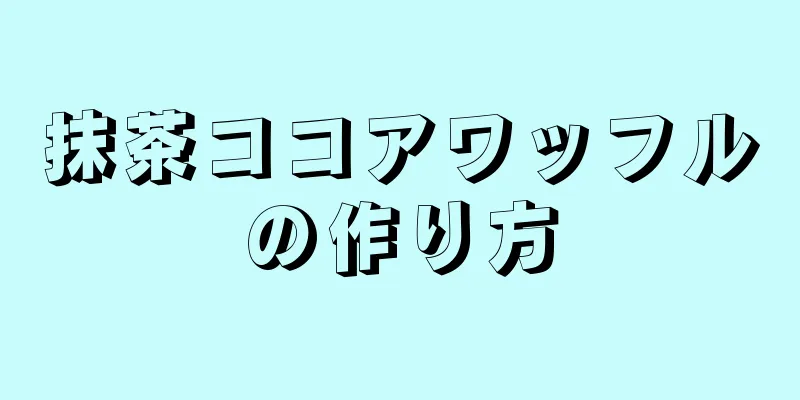 抹茶ココアワッフルの作り方